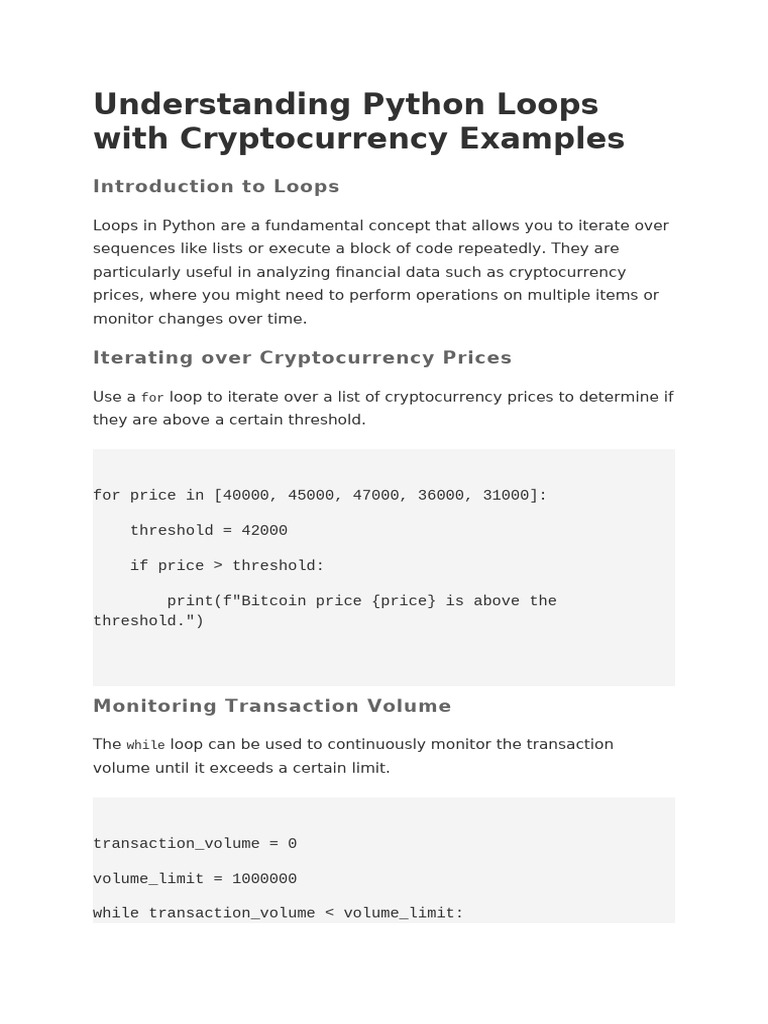 Understanding Python Loops with Cryptocurrency Examples

Introduction to Loops

Loops in Python are a fundamental concept that allows you to iterate over sequences like lists or execute a block of code repeatedly. They are particularly useful in analyzing financial data such as cryptocurrency prices, where you might need to perform operations on multiple items or monitor changes over time.

Iterating over Cryptocurrency Prices

Use a for loop to iterate over a list of cryptocurrency prices to determine if they are above a certain threshold.

for price in [40000, 45000, 47000, 36000, 31000]:

    threshold = 42000

    if price > threshold:

        print(f"Bitcoin price {price} is above the threshold.")

Monitoring Transaction Volume

The while loop can be used to continuously monitor the transaction volume until it exceeds a certain limit.

transaction_volume = 0

volume_limit = 1000000

while transaction_volume < volume_limit: